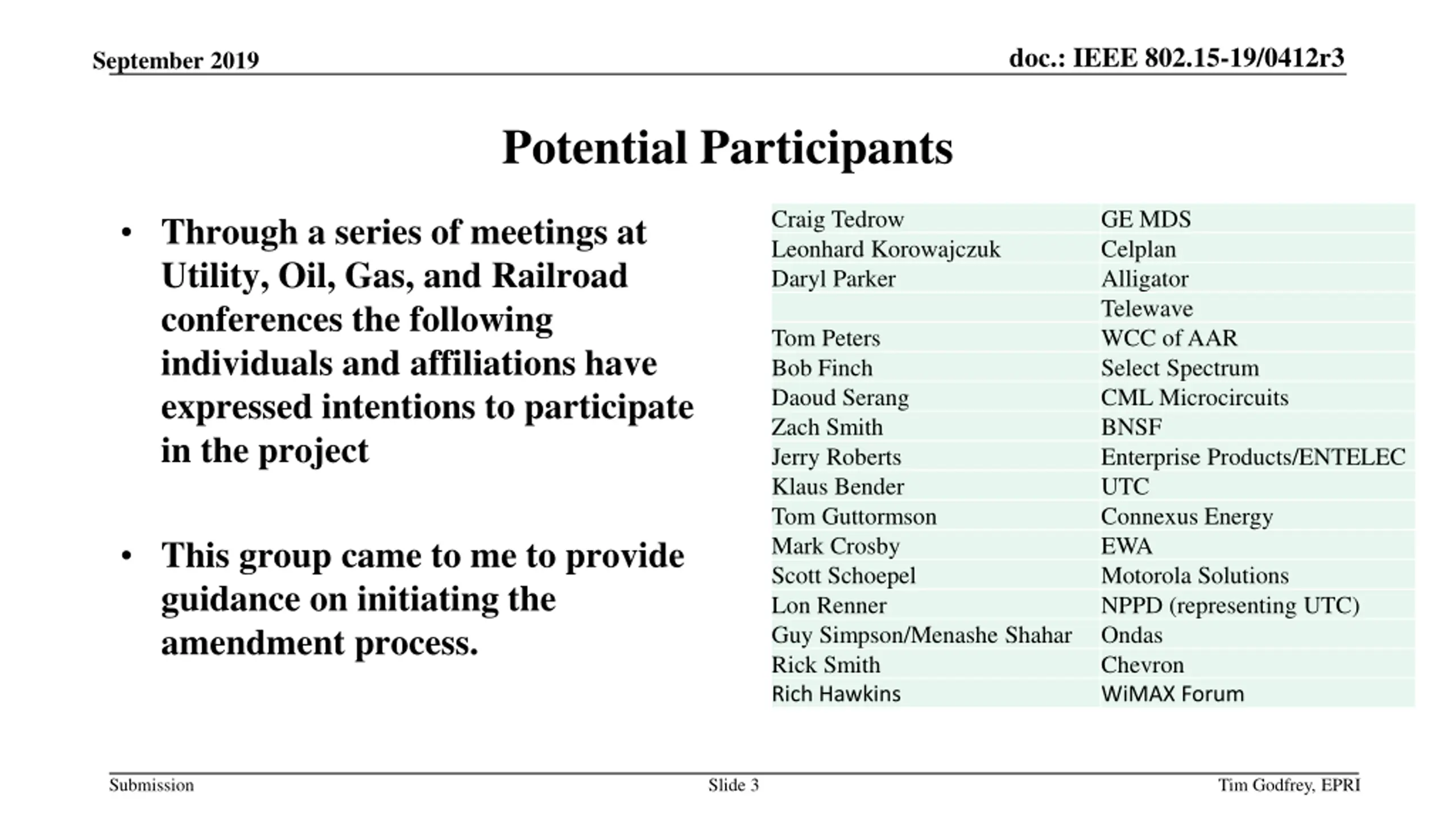 September 2019

doc.: IEEE 802.15-19/0412r3

Potential Participants

• Through a series of meetings at Utility, Oil, Gas, and Railroad conferences the following individuals and affiliations have expressed intentions to participate in the project

• This group came to me to provide guidance on initiating the amendment process.

| | |
|---|---|
| Craig Tedrow | GE MDS |
| Leonhard Korowajczuk | Celplan |
| Daryl Parker | Alligator |
| | Telewave |
| Tom Peters | WCC of AAR |
| Bob Finch | Select Spectrum |
| Daoud Serang | CML Microcircuits |
| Zach Smith | BNSF |
| Jerry Roberts | Enterprise Products/ENTELEC |
| Klaus Bender | UTC |
| Tom Guttormson | Connexus Energy |
| Mark Crosby | EWA |
| Scott Schoepel | Motorola Solutions |
| Lon Renner | NPPD (representing UTC) |
| Guy Simpson/Menashe Shahar | Ondas |
| Rick Smith | Chevron |
| Rich Hawkins | WiMAX Forum |

Submission

Slide 3

Tim Godfrey, EPRI